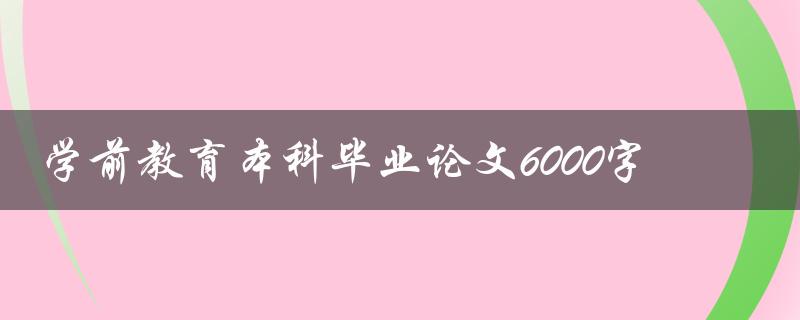 学前教育本科毕业论文6000字